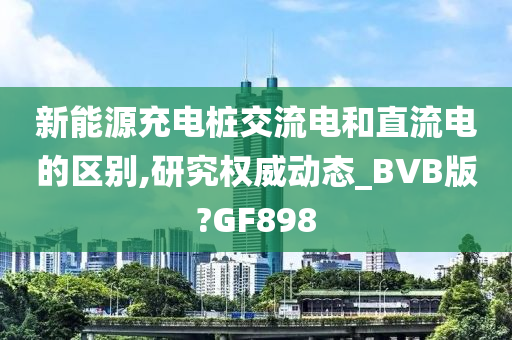 新能源充电桩交流电和直流电的区别,研究权威动态_BVB版?GF898